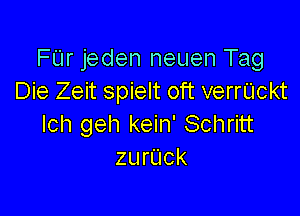 Für jeden neuen Tag
Die Zeit spielt oft verrückt
Ich geh kein' Schritt
zurück